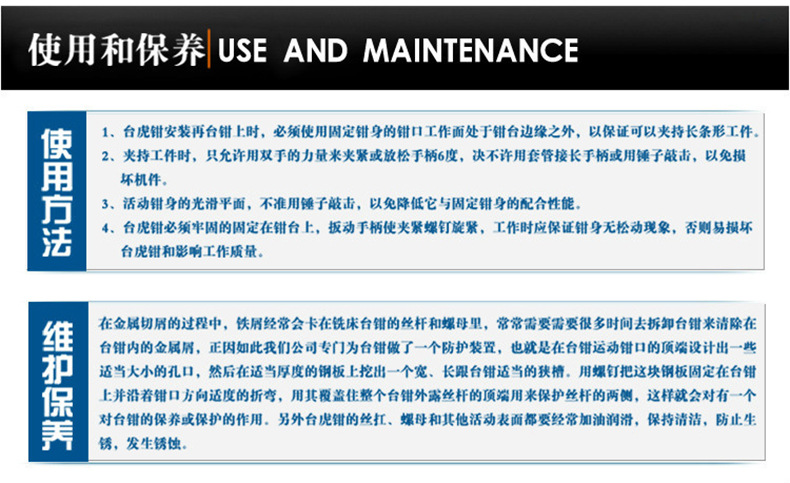 使用和保养 USE AND MAINTENANCE

使用方法

1、台虎钳安装再台钳上时，必须使用固定钳身的钳口工作面处于钳台边缘之外，以保证可以夹持长条形工件。

2、夹持工件时，只允许用双手的力量来夹紧或放松手柄6度，决不许用套管接长手柄或用锤子敲击，以免损坏机件。

3、活动钳身的光滑平面，不准用锤子敲击，以免降低它与固定钳身的配合性能。

4、台虎钳必须牢固的固定在钳台上，扳动手柄使夹紧螺钉旋紧，工作时应保证钳身无松动现象，否则易损坏台虎钳和影响工作质量。

维护保养

在金属切屑的过程中，铁屑经常会卡在铣床台钳的丝杆和螺母里，常常需要需要很多时间去拆卸台钳来清除在台钳内的金属屑，正因如此我们公司专门为台钳做了一个防护装置，也就是在台钳运动钳口的顶端设计出一些适当大小的孔口，然后在适当厚度的钢板上挖出一个宽、长跟台钳适当的狭槽。用螺钉把这块钢板固定在台钳上并沿着钳口方向适度的折弯，用其覆盖住整个台钳外露丝杆的顶端用来保护丝杆的两侧，这样就会对有一个对台钳的保养或保护的作用。另外台虎钳的丝扛、螺母和其他活动表面都要经常加油润滑，保持清洁，防止生锈，发生锈蚀。